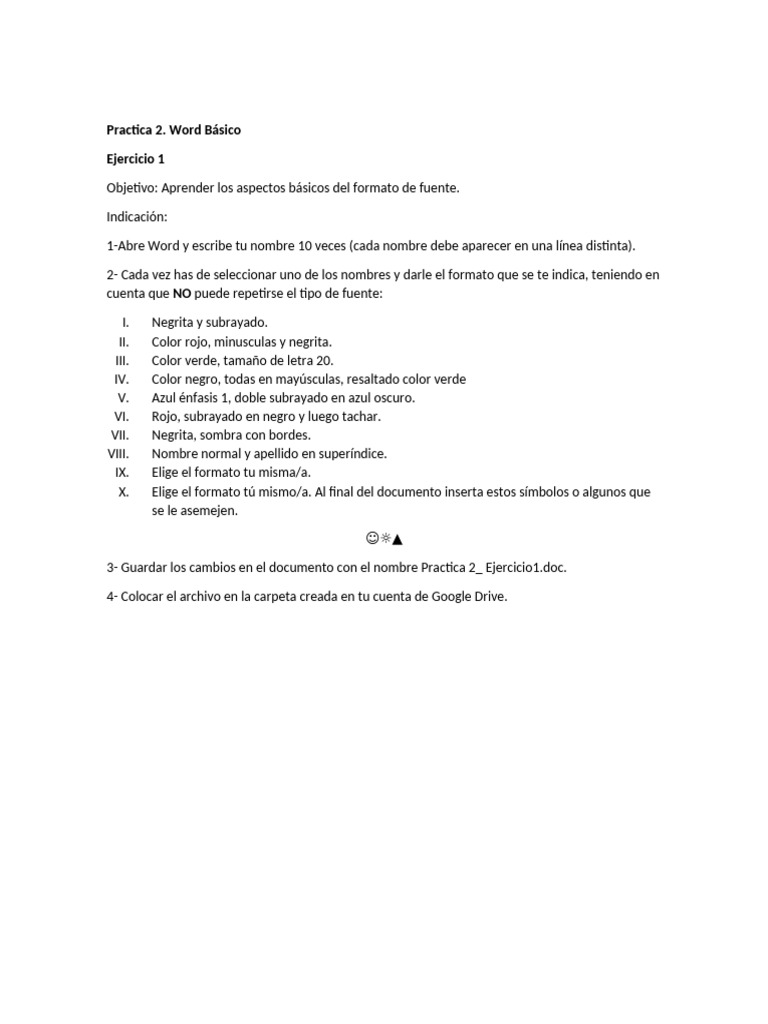 Practica 2. Word Básico

Ejercicio 1

Objetivo: Aprender los aspectos básicos del formato de fuente.

Indicación:

1-Abre Word y escribe tu nombre 10 veces (cada nombre debe aparecer en una línea distinta).

2- Cada vez has de seleccionar uno de los nombres y darle el formato que se te indica, teniendo en cuenta que NO puede repetirse el tipo de fuente:

I. Negrita y subrayado.
II. Color rojo, minusculas y negrita.
III. Color verde, tamaño de letra 20.
IV. Color negro, todas en mayúsculas, resaltado color verde
V. Azul énfasis 1, doble subrayado en azul oscuro.
VI. Rojo, subrayado en negro y luego tachar.
VII. Negrita, sombra con bordes.
VIII. Nombre normal y apellido en superíndice.
IX. Elige el formato tu misma/a.
X. Elige el formato tú mismo/a. Al final del documento inserta estos símbolos o algunos que se le asemejen.

☺☼▲

3- Guardar los cambios en el documento con el nombre Practica 2_ Ejercicio1.doc.

4- Colocar el archivo en la carpeta creada en tu cuenta de Google Drive.